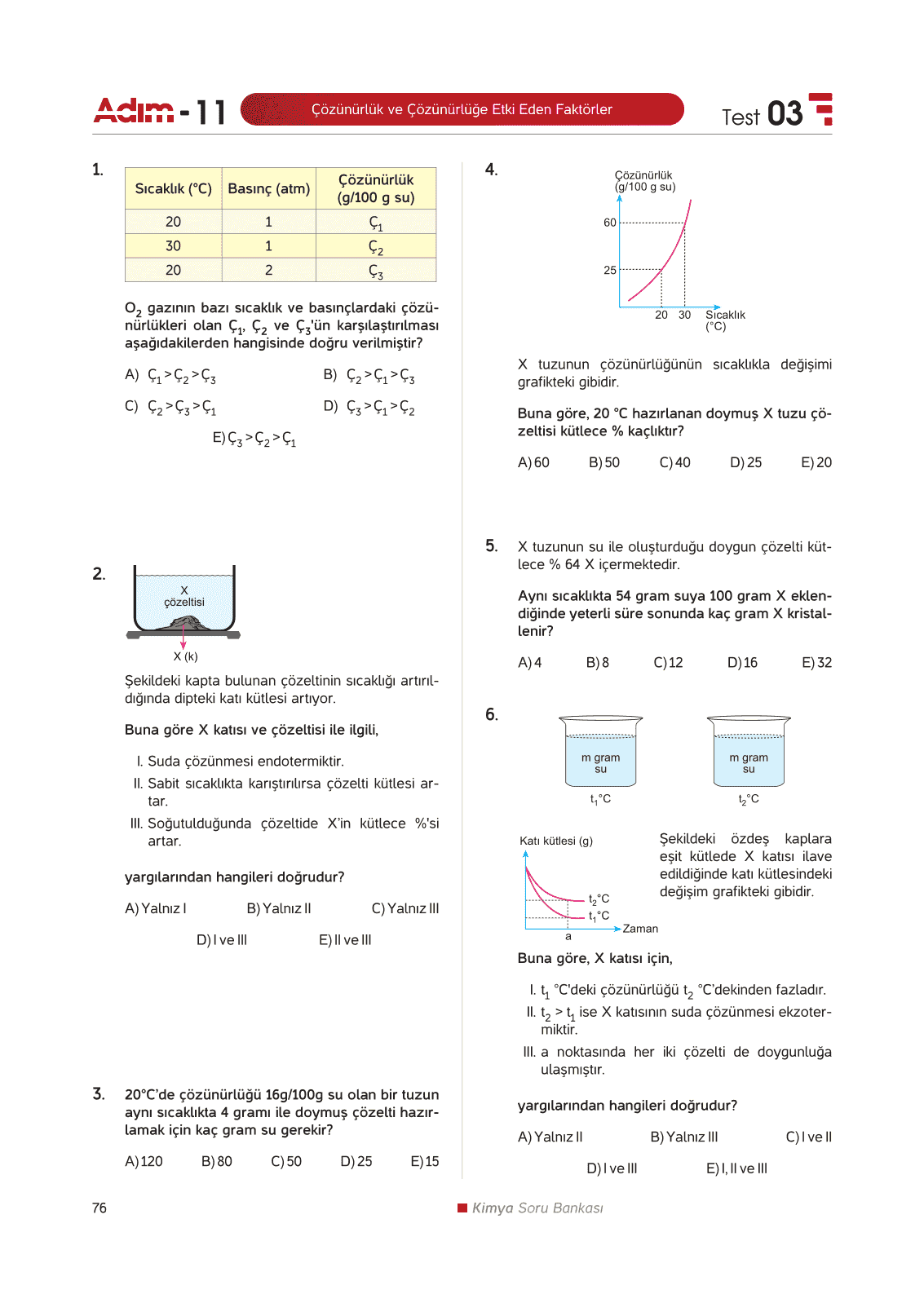 Adım - 11 Çözünürlük ve Çözünürlüğe Etki Eden Faktörler Test 03

1.

| Sıcaklık (°C) | Basınç (atm) | Çözünürlük (g/100 g su) |
|---|---|---|
| 20 | 1 | $Ç_1$ |
| 30 | 1 | $Ç_2$ |
| 20 | 2 | $Ç_3$ |

$O_2$ gazının bazı sıcaklık ve basınçlardaki çözünürlükleri olan $Ç_1$, $Ç_2$ ve $Ç_3$'ün karşılaştırılması aşağıdakilerden hangisinde doğru verilmiştir?

A) $Ç_1 > Ç_2 > Ç_3$
B) $Ç_2 > Ç_1 > Ç_3$
C) $Ç_2 > Ç_3 > Ç_1$
D) $Ç_3 > Ç_1 > Ç_2$
E) $Ç_3 > Ç_2 > Ç_1$

2.

X çözeltisi

X (k)

Şekildeki kapta bulunan çözeltinin sıcaklığı artırıldığında dipteki katı kütlesi artıyor.

Buna göre X katısı ve çözeltisi ile ilgili,

I. Suda çözünmesi endotermiktir.
II. Sabit sıcaklıkta karıştırılırsa çözelti kütlesi artar.
III. Soğutulduğunda çözeltide X'in kütlece %'si artar.

yargılarından hangileri doğrudur?

A) Yalnız I
B) Yalnız II
C) Yalnız III
D) I ve III
E) II ve III

3. 20°C'de çözünürlüğü 16g/100g su olan bir tuzun aynı sıcaklıkta 4 gramı ile doymuş çözelti hazırlamak için kaç gram su gerekir?

A) 120
B) 80
C) 50
D) 25
E) 15

4.

Çözünürlük (g/100 g su)

60

25

20 30 Sıcaklık (°C)

X tuzunun çözünürlüğünün sıcaklıkla değişimi grafikteki gibidir.

Buna göre, 20 °C hazırlanan doymuş X tuzu çözeltisi kütlece % kaçlıktır?

A) 60
B) 50
C) 40
D) 25
E) 20

5. X tuzunun su ile oluşturduğu doygun çözelti kütlece % 64 X içermektedir.

Aynı sıcaklıkta 54 gram suya 100 gram X eklendiğinde yeterli süre sonunda kaç gram X kristallenir?

A) 4
B) 8
C) 12
D) 16
E) 32

6.

m gram su
$t_1$°C

m gram su
$t_2$°C

Katı kütlesi (g)

$t_2$°C
$t_1$°C
a
Zaman

Şekildeki özdeş kaplara eşit kütlede X katısı ilave edildiğinde katı kütlesindeki değişim grafikteki gibidir.

Buna göre, X katısı için,

I. $t_1$ °C'deki çözünürlüğü $t_2$ °C'dekinden fazladır.
II. $t_2 > t_1$ ise X katısının suda çözünmesi ekzotermiktir.
III. a noktasında her iki çözelti de doygunluğa ulaşmıştır.

yargılarından hangileri doğrudur?

A) Yalnız II
B) Yalnız III
C) I ve II
D) I ve III
E) I, II ve III

76

Kimya Soru Bankası